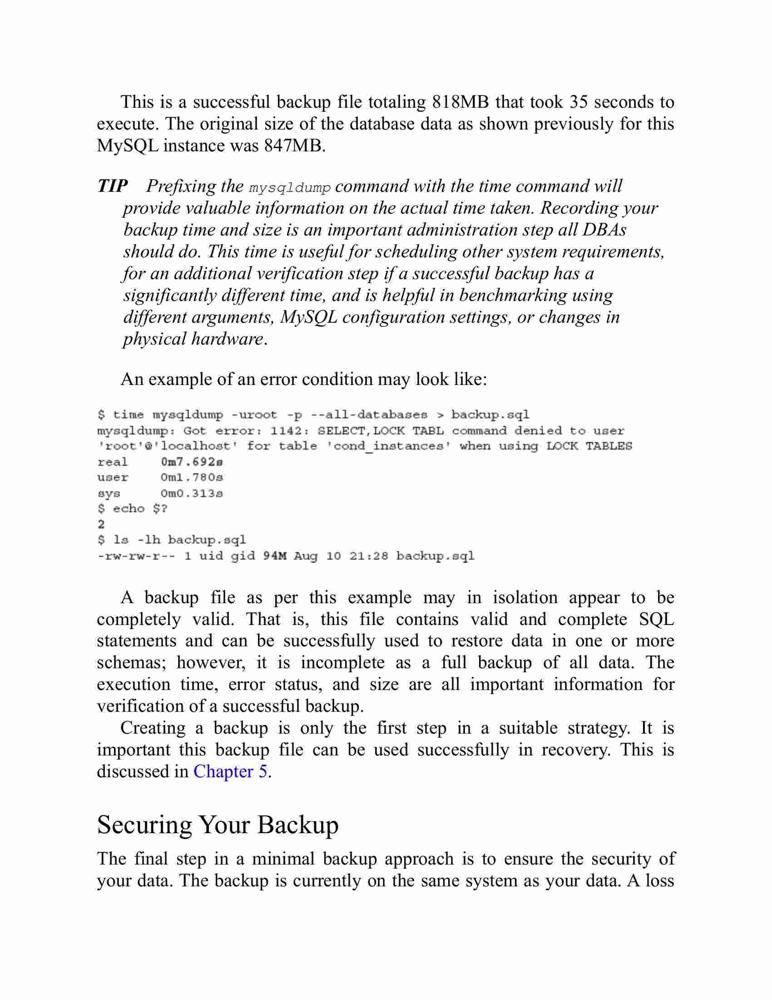 This is a successful backup file totaling 818MB that took 35 seconds to execute. The original size of the database data as shown previously for this MySQL instance was 847MB.

TIP Prefixing the mysqldump command with the time command will provide valuable information on the actual time taken. Recording your backup time and size is an important administration step all DBAs should do. This time is useful for scheduling other system requirements, for an additional verification step if a successful backup has a significantly different time, and is helpful in benchmarking using different arguments, MySQL configuration settings, or changes in physical hardware.

An example of an error condition may look like:

$ time mysqldump -uroot -p --all-databases > backup.sql
mysqldump: Got error: 1142: SELECT,LOCK TABL command denied to user 'root'@'localhost' for table 'cond_instances' when using LOCK TABLES
real 0m7.692s
user 0m1.780s
sys 0m0.313s
$ echo $?
2
$ ls -lh backup.sql
-rw-rw-r-- 1 uid gid 94M Aug 10 21:28 backup.sql

A backup file as per this example may in isolation appear to be completely valid. That is, this file contains valid and complete SQL statements and can be successfully used to restore data in one or more schemas; however, it is incomplete as a full backup of all data. The execution time, error status, and size are all important information for verification of a successful backup.

Creating a backup is only the first step in a suitable strategy. It is important this backup file can be used successfully in recovery. This is discussed in Chapter 5.

Securing Your Backup

The final step in a minimal backup approach is to ensure the security of your data. The backup is currently on the same system as your data. A loss